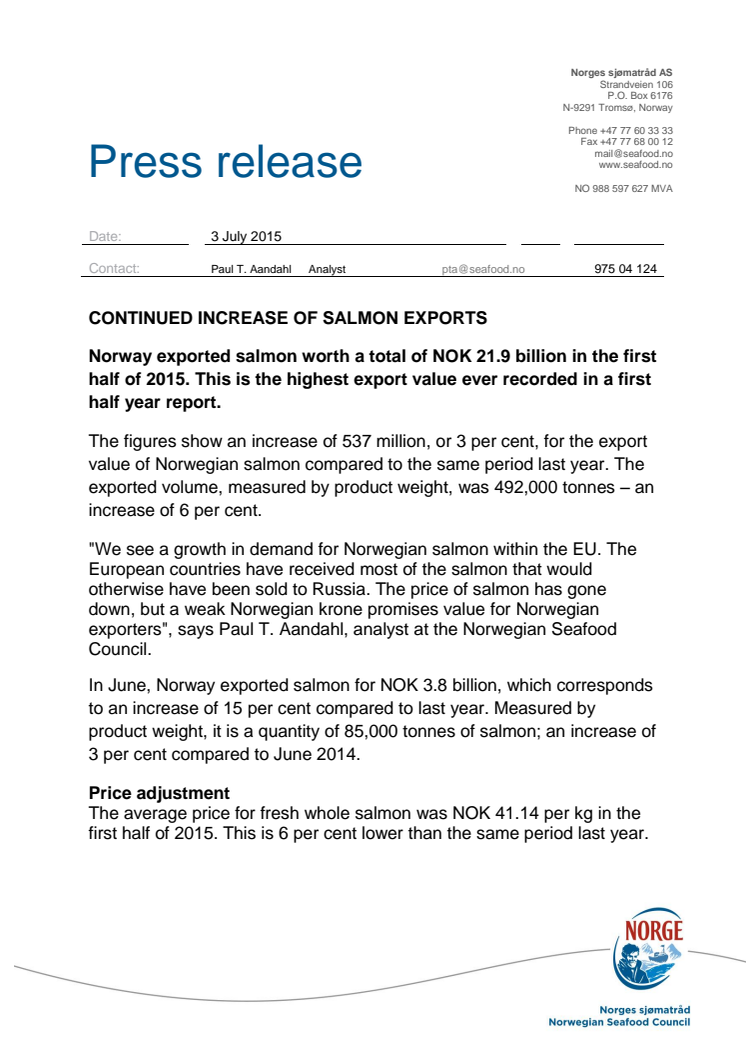 Norges sjømatråd AS
Strandveien 106
P.O. Box 6176
N-9291 Tromsø, Norway

Phone +47 77 60 33 33
Fax +47 77 68 00 12
mail@seafood.no
www.seafood.no

NO 988 597 627 MVA

Press release

Date: 3 July 2015

Contact: Paul T. Aandahl Analyst pta@seafood.no 975 04 124

CONTINUED INCREASE OF SALMON EXPORTS

Norway exported salmon worth a total of NOK 21.9 billion in the first half of 2015. This is the highest export value ever recorded in a first half year report.

The figures show an increase of 537 million, or 3 per cent, for the export value of Norwegian salmon compared to the same period last year. The exported volume, measured by product weight, was 492,000 tonnes – an increase of 6 per cent.

"We see a growth in demand for Norwegian salmon within the EU. The European countries have received most of the salmon that would otherwise have been sold to Russia. The price of salmon has gone down, but a weak Norwegian krone promises value for Norwegian exporters", says Paul T. Aandahl, analyst at the Norwegian Seafood Council.

In June, Norway exported salmon for NOK 3.8 billion, which corresponds to an increase of 15 per cent compared to last year. Measured by product weight, it is a quantity of 85,000 tonnes of salmon; an increase of 3 per cent compared to June 2014.

Price adjustment
The average price for fresh whole salmon was NOK 41.14 per kg in the first half of 2015. This is 6 per cent lower than the same period last year.

NORGE

Norges sjømatråd
Norwegian Seafood Council